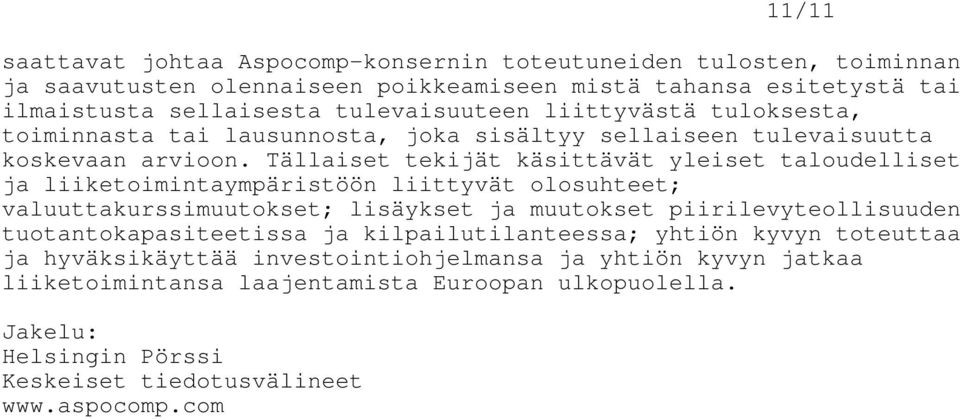 11/11

saattavat johtaa Aspocomp-konsernin toteutuneiden tulosten, toiminnan ja saavutusten olennaiseen poikkeamiseen mistä tahansa esitetystä tai ilmaistusta sellaisesta tulevaisuuteen liittyvästä tuloksesta, toiminnasta tai lausunnosta, joka sisältyy sellaiseen tulevaisuutta koskevaan arvioon. Tällaiset tekijät käsittävät yleiset taloudelliset ja liiketoimintaympäristöön liittyvät olosuhteet; valuuttakurssimuutokset; lisäykset ja muutokset piirilevyteollisuuden tuotantokapasiteetissa ja kilpailutilanteessa; yhtiön kyvyn toteuttaa ja hyväksikäyttää investointiohjelmansa ja yhtiön kyvyn jatkaa liiketoimintansa laajentamista Euroopan ulkopuolella.

Jakelu:
Helsingin Pörssi
Keskeiset tiedotusvälineet
www.aspocomp.com